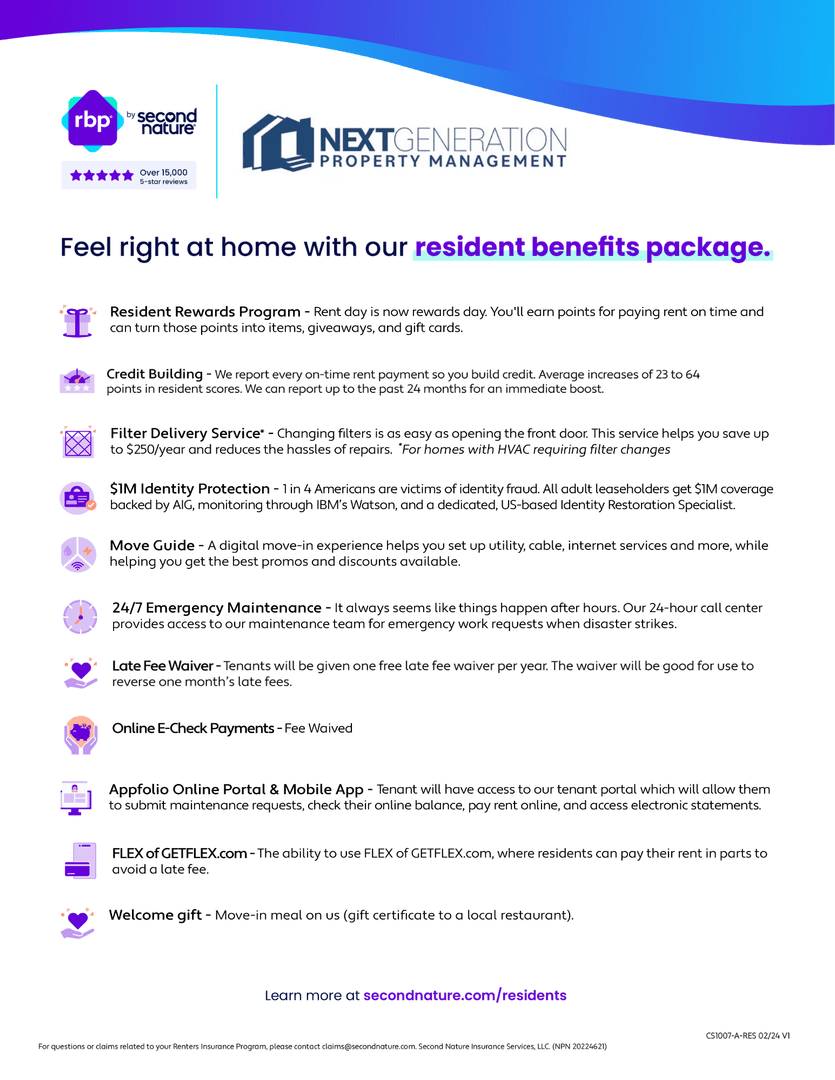 rbp by second nature

Over 15,000 5-star reviews

NEXTGENERATION PROPERTY MANAGEMENT

Feel right at home with our resident benefits package.

Resident Rewards Program - Rent day is now rewards day. You'll earn points for paying rent on time and can turn those points into items, giveaways, and gift cards.

Credit Building - We report every on-time rent payment so you build credit. Average increases of 23 to 64 points in resident scores. We can report up to the past 24 months for an immediate boost.

Filter Delivery Service* - Changing filters is as easy as opening the front door. This service helps you save up to $250/year and reduces the hassles of repairs. *For homes with HVAC requiring filter changes

$1M Identity Protection - 1 in 4 Americans are victims of identity fraud. All adult leaseholders get $1M coverage backed by AIG, monitoring through IBM's Watson, and a dedicated, US-based Identity Restoration Specialist.

Move Guide - A digital move-in experience helps you set up utility, cable, internet services and more, while helping you get the best promos and discounts available.

24/7 Emergency Maintenance - It always seems like things happen after hours. Our 24-hour call center provides access to our maintenance team for emergency work requests when disaster strikes.

Late Fee Waiver - Tenants will be given one free late fee waiver per year. The waiver will be good for use to reverse one month's late fees.

Online E-Check Payments - Fee Waived

Appfolio Online Portal & Mobile App - Tenant will have access to our tenant portal which will allow them to submit maintenance requests, check their online balance, pay rent online, and access electronic statements.

FLEX of GETFLEX.com - The ability to use FLEX of GETFLEX.com, where residents can pay their rent in parts to avoid a late fee.

Welcome gift - Move-in meal on us (gift certificate to a local restaurant).

Learn more at secondnature.com/residents

CS1007-A-RES 02/24 V1

For questions or claims related to your Renters Insurance Program, please contact claims@secondnature.com. Second Nature Insurance Services, LLC. (NPN 20224621)